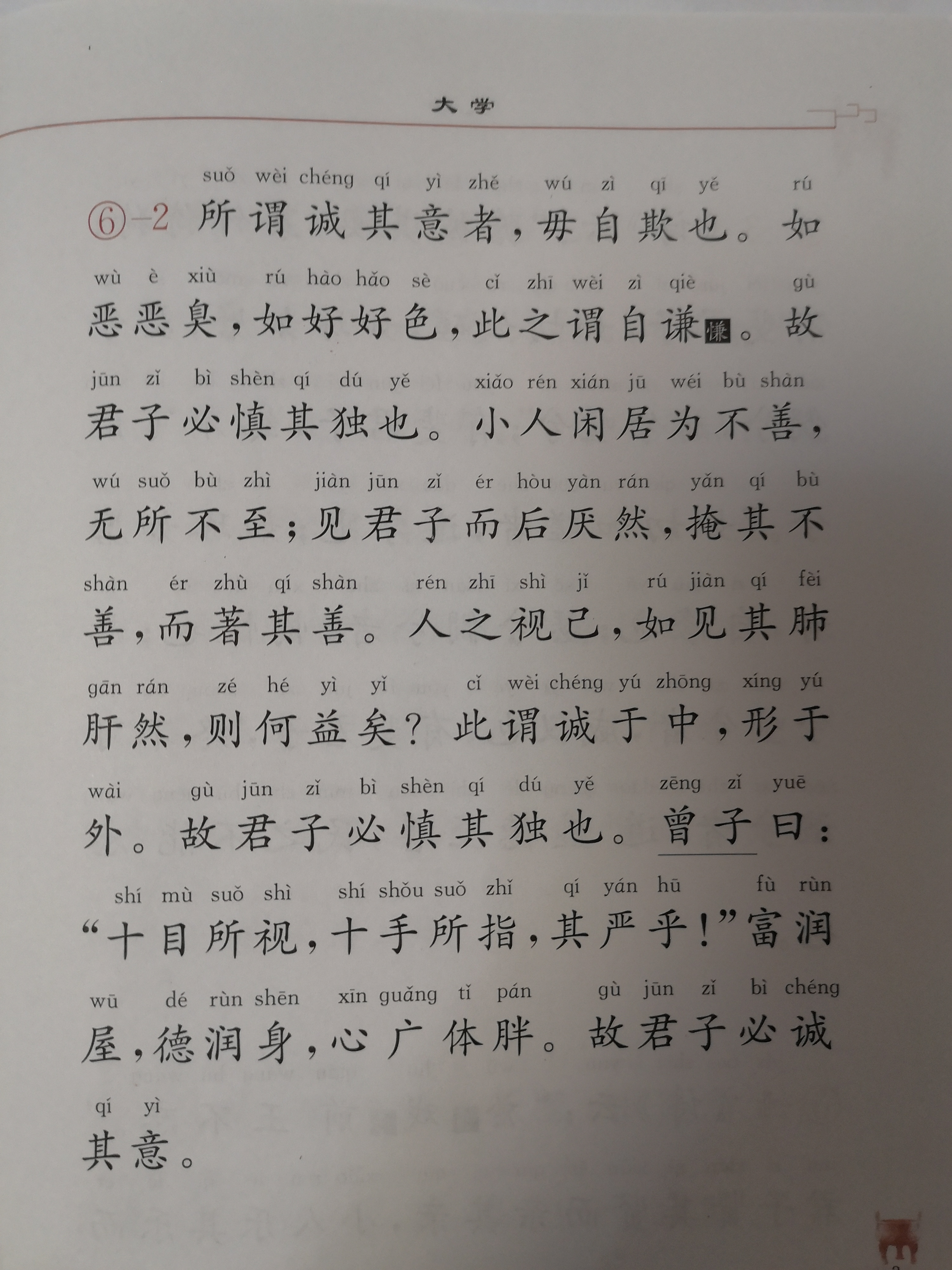 大学

suǒ wèi chéng qí yì zhě wú zì qī yě rú
⑥-2 所谓诚其意者，毋自欺也。如

wù è xiù rú hào hǎo sè cǐ zhī wèi zì qiè gù
恶恶臭，如好好色，此之谓自谦慊。故

jūn zǐ bì shèn qí dú yě xiǎo rén xián jū wéi bù shàn
君子必慎其独也。小人闲居为不善，

wú suǒ bù zhì jiàn jūn zǐ ér hòu yàn rán yǎn qí bù
无所不至；见君子而后厌然，掩其不

shàn ér zhù qí shàn rén zhī shì jǐ rú jiàn qí fèi
善，而著其善。人之视己，如见其肺

gān rán zé hé yì yǐ cǐ wèi chéng yú zhōng xíng yú
肝然，则何益矣？此谓诚于中，形于

wài gù jūn zǐ bì shèn qí dú yě zēng zǐ yuē
外。故君子必慎其独也。曾子曰：

shí mù suǒ shì shí shǒu suǒ zhǐ qí yán hū fù rùn
“十目所视，十手所指，其严乎！”富润

wū dé rùn shēn xīn guǎng tǐ pán gù jūn zǐ bì chéng
屋，德润身，心广体胖。故君子必诚

qí yì
其意。